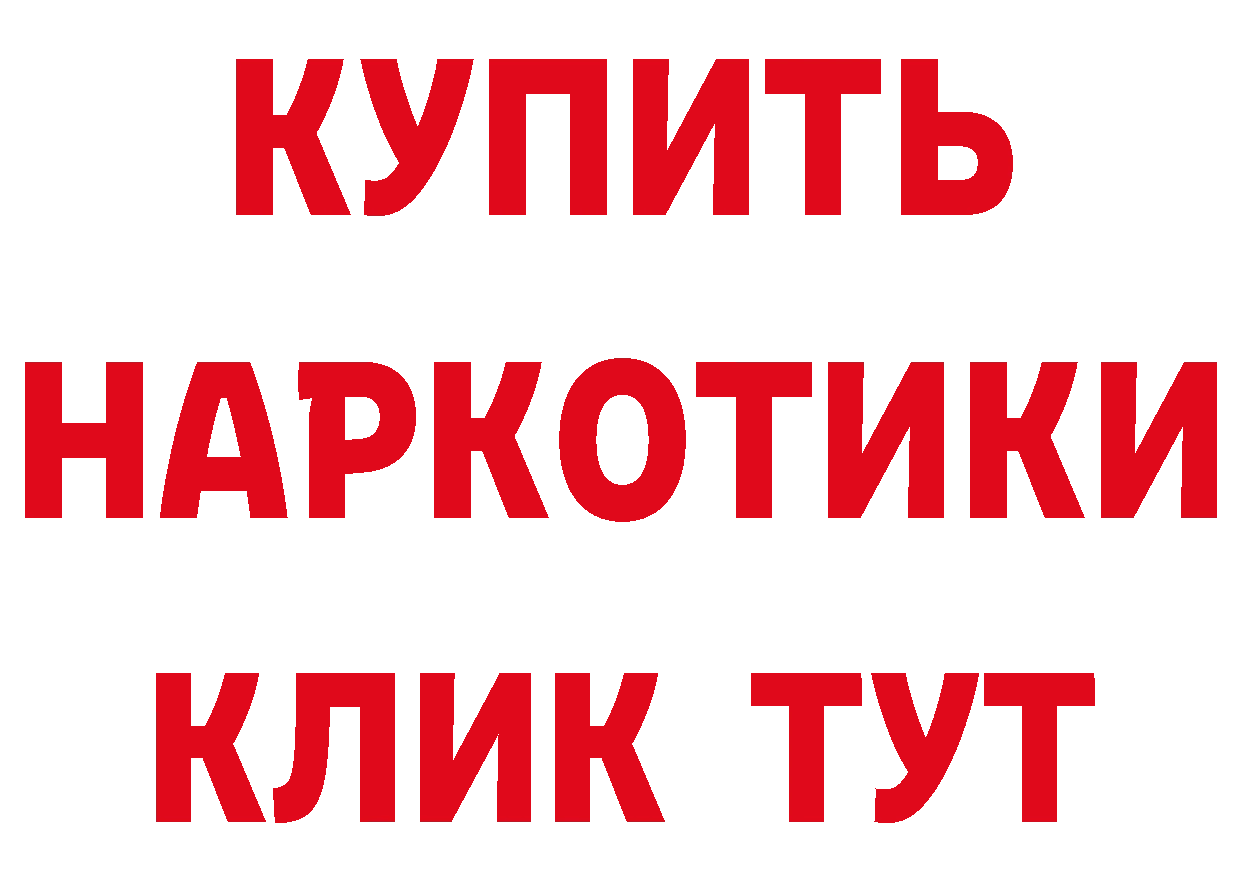 КУПИТЬ НАРКОТИКИ КЛИК ТУТ